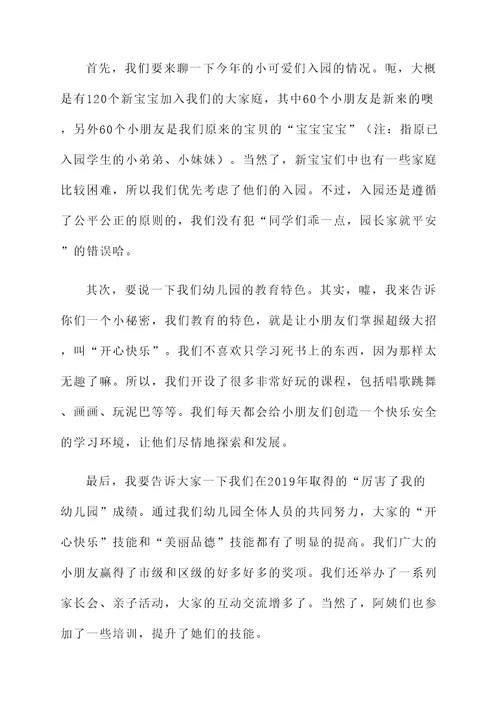 首先，我们要来聊一下今年的小可爱们入园的情况。呃，大概是有120个新宝宝加入我们的大家庭，其中60个小朋友是新来的噢，另外60个小朋友是我们原来的宝贝的“宝宝宝宝”（注：指原已入园学生的小弟弟、小妹妹）。当然了，新宝宝们中也有一些家庭比较困难，所以我们优先考虑了他们的入园。不过，入园还是遵循了公平公正的原则的，我们没有犯“同学们乖一点，园长家就平安”的错误哈。

其次，要说一下我们幼儿园的教育特色。其实，嘘，我来告诉你们一个小秘密，我们教育的特色，就是让小朋友们掌握超级大招，叫“开心快乐”。我们不喜欢只学习死书上的东西，因为那样太无趣了嘛。所以，我们开设了很多非常好玩的课程，包括唱歌跳舞、画画、玩泥巴等等。我们每天都会给小朋友们创造一个快乐安全的学习环境，让他们尽情地探索和发展。

最后，我要告诉大家一下我们在2019年取得的“厉害了我的幼儿园”成绩。通过我们幼儿园全体人员的共同努力，大家的“开心快乐”技能和“美丽品德”技能都有了明显的提高。我们广大的小朋友赢得了市级和区级的好多好多的奖项。我们还举办了一系列家长会、亲子活动，大家的互动交流增多了。当然了，阿姨们也参加了一些培训，提升了她们的技能。